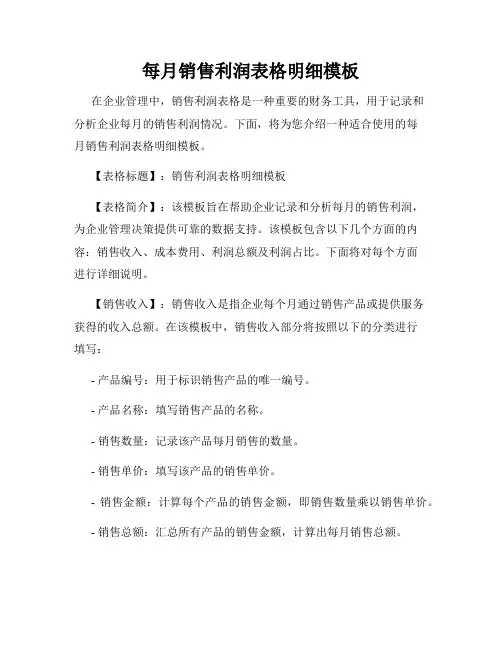 每月销售利润表格明细模板

在企业管理中，销售利润表格是一种重要的财务工具，用于记录和分析企业每月的销售利润情况。下面，将为您介绍一种适合使用的每月销售利润表格明细模板。

【表格标题】：销售利润表格明细模板

【表格简介】：该模板旨在帮助企业记录和分析每月的销售利润，为企业管理决策提供可靠的数据支持。该模板包含以下几个方面的内容：销售收入、成本费用、利润总额及利润占比。下面将对每个方面进行详细说明。

【销售收入】：销售收入是指企业每个月通过销售产品或提供服务获得的收入总额。在该模板中，销售收入部分将按照以下的分类进行填写：

- 产品编号：用于标识销售产品的唯一编号。

- 产品名称：填写销售产品的名称。

- 销售数量：记录该产品每月销售的数量。

- 销售单价：填写该产品的销售单价。

- 销售金额：计算每个产品的销售金额，即销售数量乘以销售单价。

- 销售总额：汇总所有产品的销售金额，计算出每月销售总额。